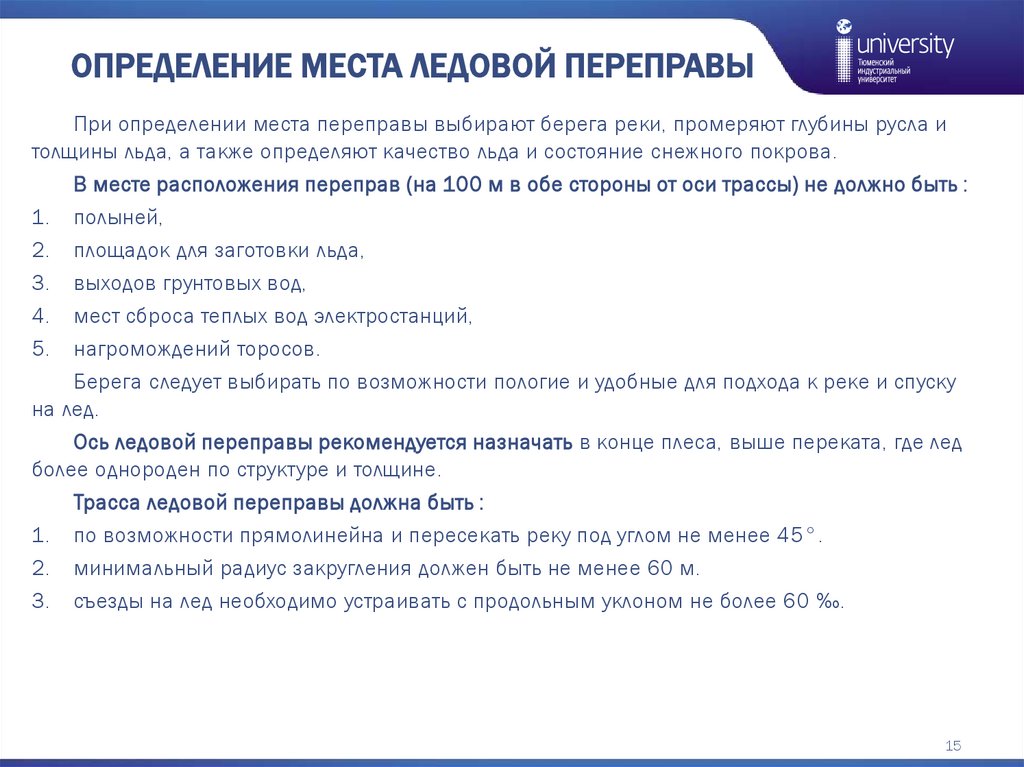 ОПРЕДЕЛЕНИЕ МЕСТА ЛЕДОВОЙ ПЕРЕПРАВЫ

university
Тюменский индустриальный университет

При определении места переправы выбирают берега реки, промеряют глубины русла и толщины льда, а также определяют качество льда и состояние снежного покрова.

В месте расположения переправ (на 100 м в обе стороны от оси трассы) не должно быть :

1. полыней,
2. площадок для заготовки льда,
3. выходов грунтовых вод,
4. мест сброса теплых вод электростанций,
5. нагромождений торосов.

Берега следует выбирать по возможности пологие и удобные для подхода к реке и спуску на лед.

Ось ледовой переправы рекомендуется назначать в конце плеса, выше переката, где лед более однороден по структуре и толщине.

Трасса ледовой переправы должна быть :

1. по возможности прямолинейна и пересекать реку под углом не менее 45°.
2. минимальный радиус закругления должен быть не менее 60 м.
3. съезды на лед необходимо устраивать с продольным уклоном не более 60 ‰.

15